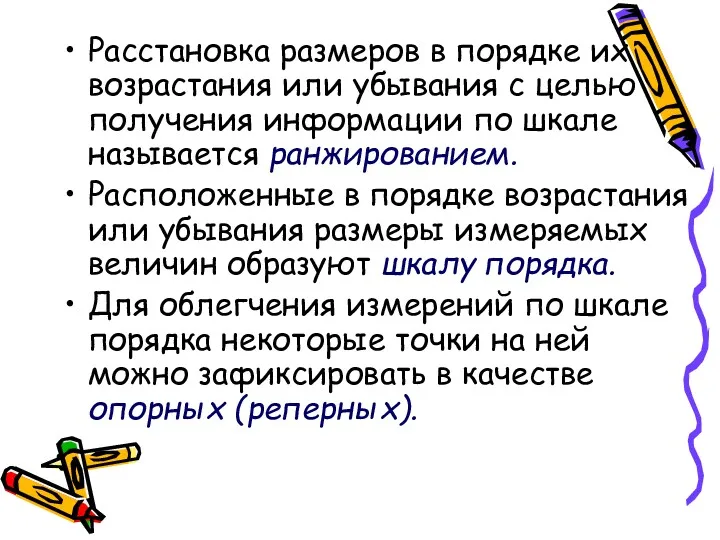 • Расстановка размеров в порядке их возрастания или убывания с целью получения информации по шкале называется ранжированием.

• Расположенные в порядке возрастания или убывания размеры измеряемых величин образуют шкалу порядка.

• Для облегчения измерений по шкале порядка некоторые точки на ней можно зафиксировать в качестве опорных (реперных).